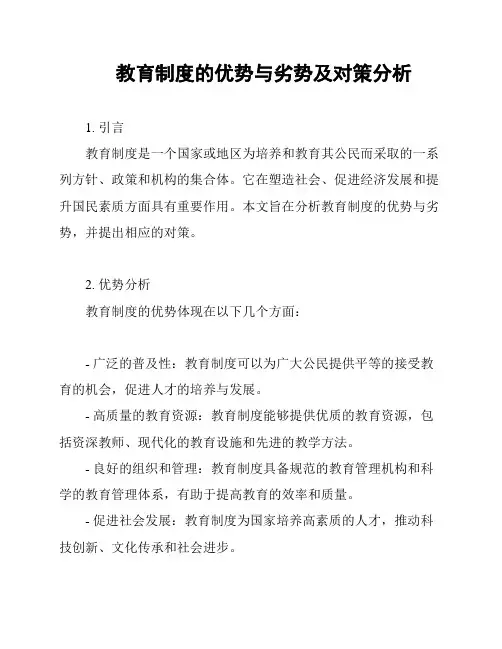 教育制度的优势与劣势及对策分析

1. 引言

教育制度是一个国家或地区为培养和教育其公民而采取的一系列方针、政策和机构的集合体。它在塑造社会、促进经济发展和提升国民素质方面具有重要作用。本文旨在分析教育制度的优势与劣势，并提出相应的对策。

2. 优势分析

教育制度的优势体现在以下几个方面：

- 广泛的普及性：教育制度可以为广大公民提供平等的接受教育的机会，促进人才的培养与发展。

- 高质量的教育资源：教育制度能够提供优质的教育资源，包括资深教师、现代化的教育设施和先进的教学方法。

- 良好的组织和管理：教育制度具备规范的教育管理机构和科学的教育管理体系，有助于提高教育的效率和质量。

- 促进社会发展：教育制度为国家培养高素质的人才，推动科技创新、文化传承和社会进步。